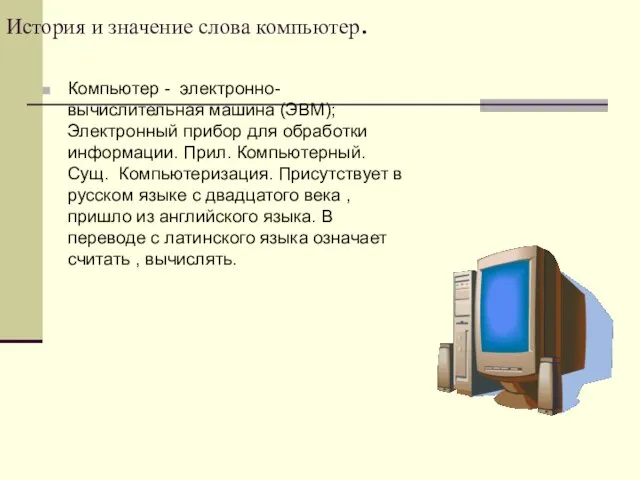 История и значение слова компьютер.

Компьютер - электронно-вычислительная машина (ЭВМ); Электронный прибор для обработки информации. Прил. Компьютерный. Сущ. Компьютеризация. Присутствует в русском языке с двадцатого века , пришло из английского языка. В переводе с латинского языка означает считать , вычислять.